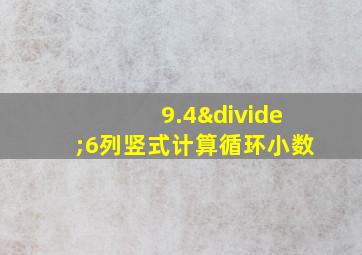 9.4&divide;6列竖式计算循环小数